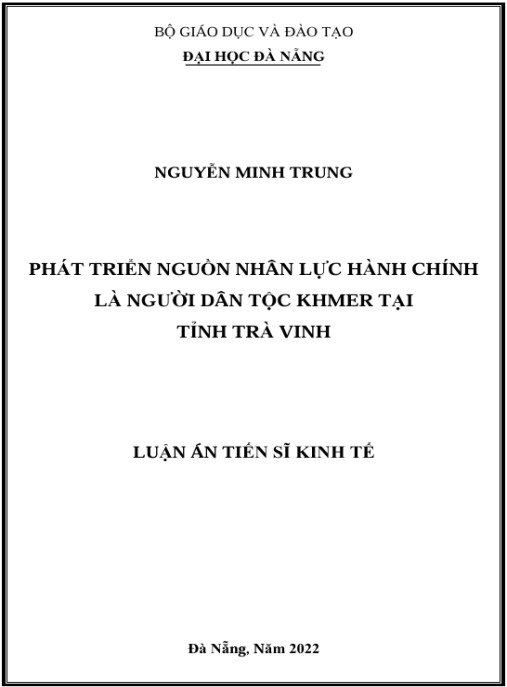 BỘ GIÁO DỤC VÀ ĐÀO TẠO
ĐẠI HỌC ĐÀ NẴNG

NGUYỄN MINH TRUNG

PHÁT TRIỂN NGUỒN NHÂN LỰC HÀNH CHÍNH LÀ NGƯỜI DÂN TỘC KHMER TẠI TỈNH TRÀ VINH

LUẬN ÁN TIẾN SĨ KINH TẾ

Đà Nẵng, Năm 2022